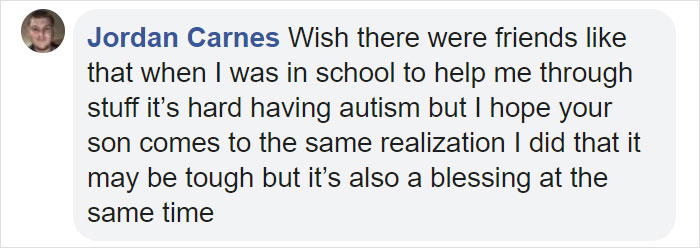 Jordan Carnes Wish there were friends like that when I was in school to help me through stuff it's hard having autism but I hope your son comes to the same realization I did that it may be tough but it's also a blessing at the same time